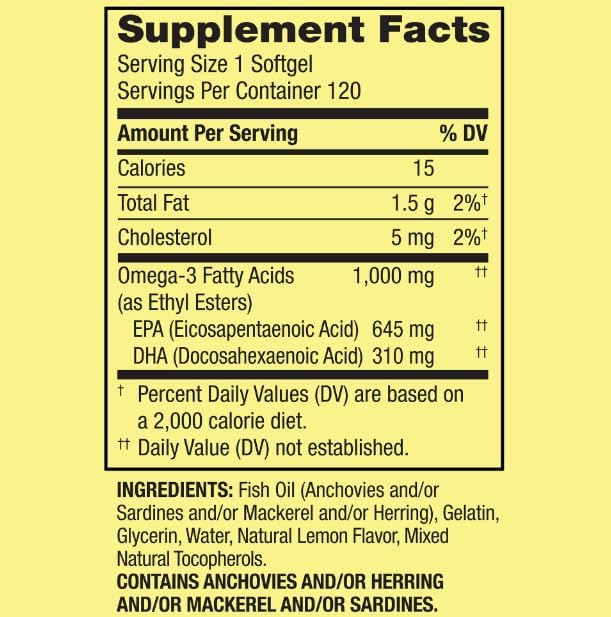 Supplement Facts
Serving Size 1 Softgel
Servings Per Container 120

| Amount Per Serving | | % DV |
|---|---|---|
| Calories | 15 | |
| Total Fat | 1.5 g | 2%† |
| Cholesterol | 5 mg | 2%† |
| Omega-3 Fatty Acids (as Ethyl Esters) | 1,000 mg | †† |
| EPA (Eicosapentaenoic Acid) | 645 mg | †† |
| DHA (Docosahexaenoic Acid) | 310 mg | †† |

† Percent Daily Values (DV) are based on a 2,000 calorie diet.
†† Daily Value (DV) not established.

INGREDIENTS: Fish Oil (Anchovies and/or Sardines and/or Mackerel and/or Herring), Gelatin, Glycerin, Water, Natural Lemon Flavor, Mixed Natural Tocopherols.
CONTAINS ANCHOVIES AND/OR HERRING AND/OR MACKEREL AND/OR SARDINES.